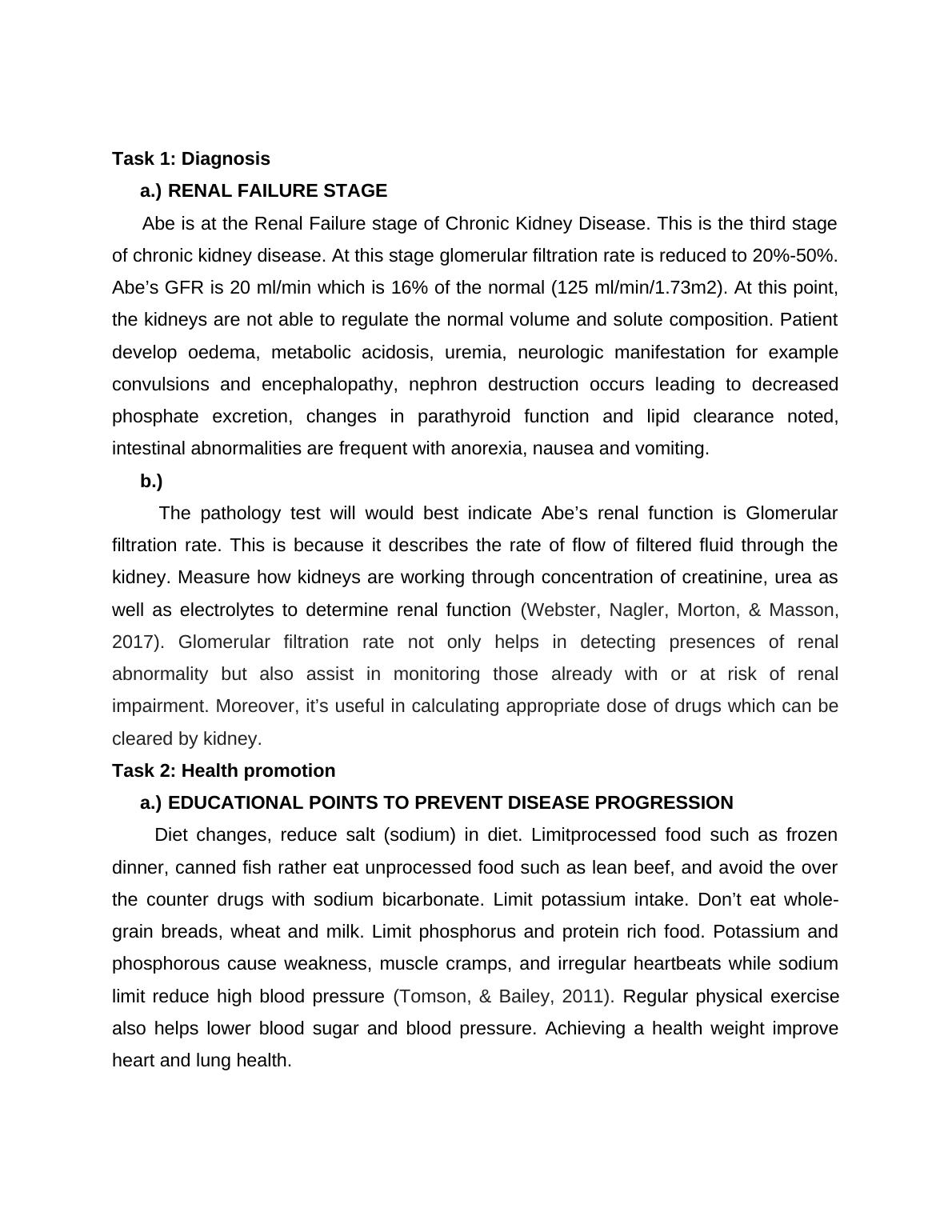 Task 1: Diagnosis

a.) RENAL FAILURE STAGE

Abe is at the Renal Failure stage of Chronic Kidney Disease. This is the third stage of chronic kidney disease. At this stage glomerular filtration rate is reduced to 20%-50%. Abe’s GFR is 20 ml/min which is 16% of the normal (125 ml/min/1.73m2). At this point, the kidneys are not able to regulate the normal volume and solute composition. Patient develop oedema, metabolic acidosis, uremia, neurologic manifestation for example convulsions and encephalopathy, nephron destruction occurs leading to decreased phosphate excretion, changes in parathyroid function and lipid clearance noted, intestinal abnormalities are frequent with anorexia, nausea and vomiting.

b.)

The pathology test will would best indicate Abe’s renal function is Glomerular filtration rate. This is because it describes the rate of flow of filtered fluid through the kidney. Measure how kidneys are working through concentration of creatinine, urea as well as electrolytes to determine renal function (Webster, Nagler, Morton, & Masson, 2017). Glomerular filtration rate not only helps in detecting presences of renal abnormality but also assist in monitoring those already with or at risk of renal impairment. Moreover, it’s useful in calculating appropriate dose of drugs which can be cleared by kidney.

Task 2: Health promotion

a.) EDUCATIONAL POINTS TO PREVENT DISEASE PROGRESSION

Diet changes, reduce salt (sodium) in diet. Limitprocessed food such as frozen dinner, canned fish rather eat unprocessed food such as lean beef, and avoid the over the counter drugs with sodium bicarbonate. Limit potassium intake. Don’t eat whole-grain breads, wheat and milk. Limit phosphorus and protein rich food. Potassium and phosphorous cause weakness, muscle cramps, and irregular heartbeats while sodium limit reduce high blood pressure (Tomson, & Bailey, 2011). Regular physical exercise also helps lower blood sugar and blood pressure. Achieving a health weight improve heart and lung health.